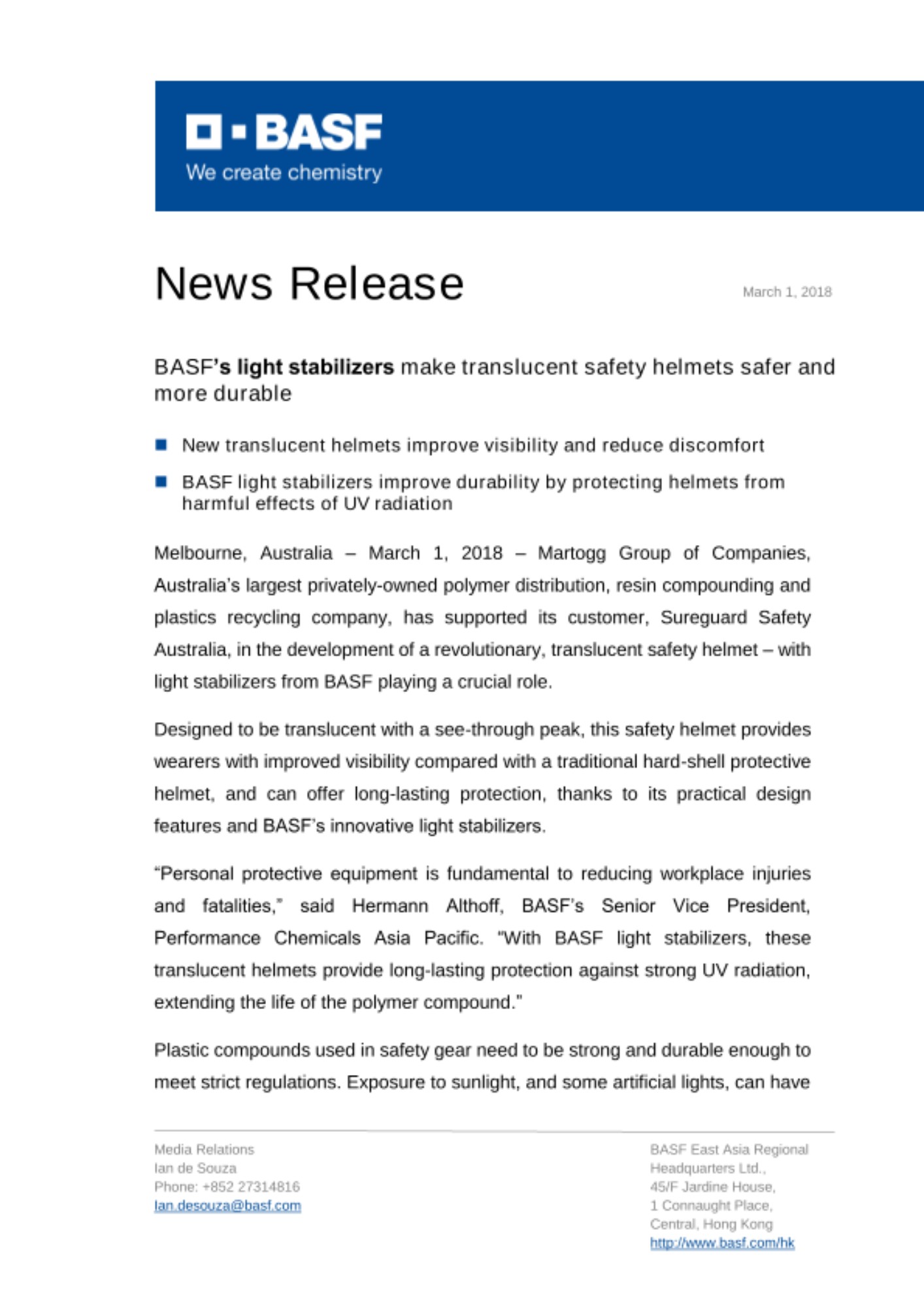 BASF
We create chemistry

News Release

March 1, 2018

BASF's light stabilizers make translucent safety helmets safer and more durable

New translucent helmets improve visibility and reduce discomfort

BASF light stabilizers improve durability by protecting helmets from harmful effects of UV radiation

Melbourne, Australia – March 1, 2018 – Martogg Group of Companies, Australia's largest privately-owned polymer distribution, resin compounding and plastics recycling company, has supported its customer, Sureguard Safety Australia, in the development of a revolutionary, translucent safety helmet – with light stabilizers from BASF playing a crucial role.

Designed to be translucent with a see-through peak, this safety helmet provides wearers with improved visibility compared with a traditional hard-shell protective helmet, and can offer long-lasting protection, thanks to its practical design features and BASF's innovative light stabilizers.

"Personal protective equipment is fundamental to reducing workplace injuries and fatalities," said Hermann Althoff, BASF's Senior Vice President, Performance Chemicals Asia Pacific. "With BASF light stabilizers, these translucent helmets provide long-lasting protection against strong UV radiation, extending the life of the polymer compound."

Plastic compounds used in safety gear need to be strong and durable enough to meet strict regulations. Exposure to sunlight, and some artificial lights, can have

Media Relations
Ian de Souza
Phone: +852 27314816
Ian.desouza@basf.com

BASF East Asia Regional Headquarters Ltd.,
45/F Jardine House,
1 Connaught Place,
Central, Hong Kong
http://www.basf.com/hk